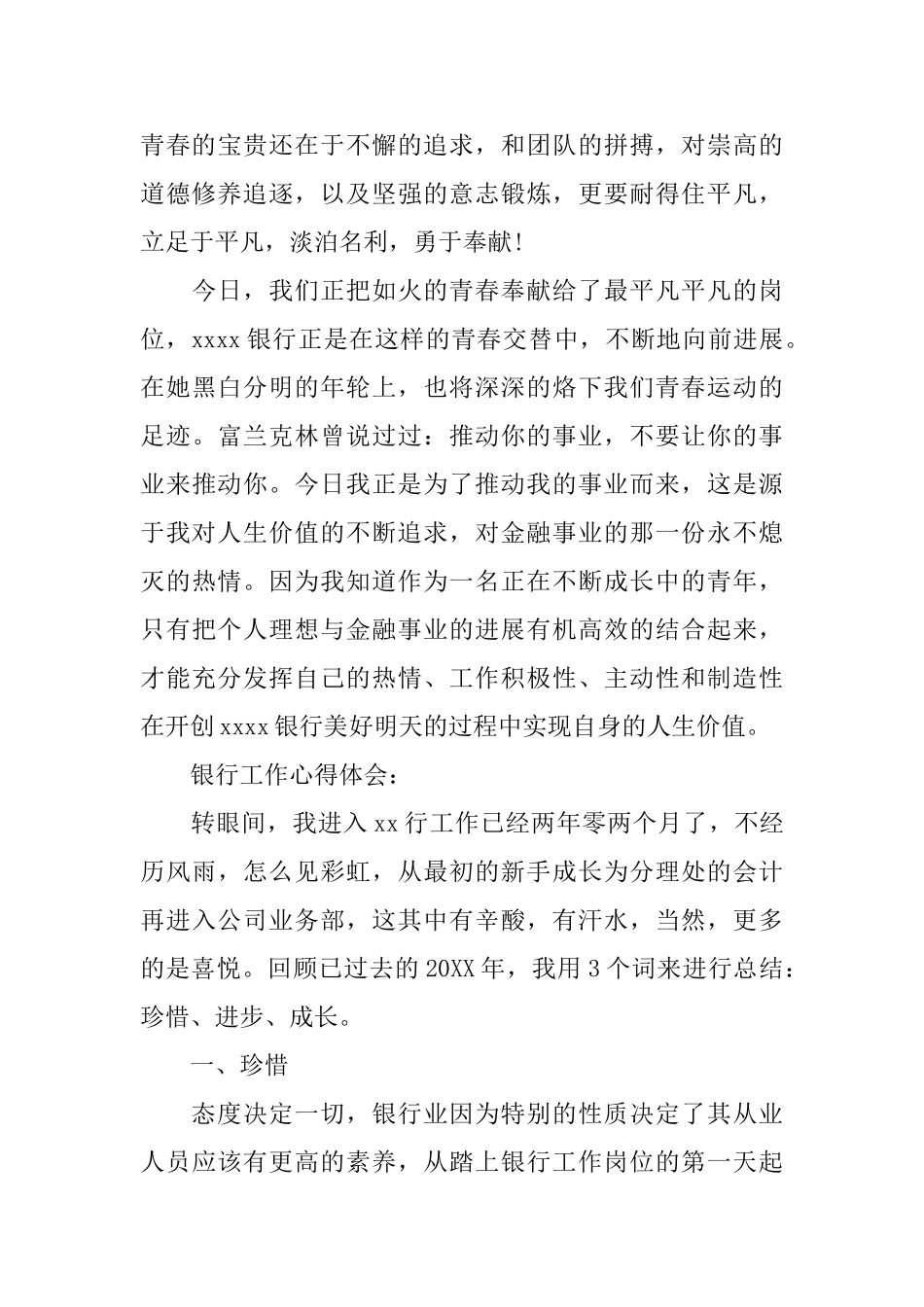 青春的宝贵还在于不懈的追求，和团队的拼搏，对崇高的道德修养追逐，以及坚强的意志锻炼，更要耐得住平凡，立足于平凡，淡泊名利，勇于奉献！

今日，我们正把如火的青春奉献给了最平凡平凡的岗位，xxxx 银行正是在这样的青春交替中，不断地向前进展。在她黑白分明的年轮上，也将深深的烙下我们青春运动的足迹。富兰克林曾说过过：推动你的事业，不要让你的事业来推动你。今日我正是为了推动我的事业而来，这是源于我对人生价值的不断追求，对金融事业的那一份永不熄灭的热情。因为我知道作为一名正在不断成长中的青年，只有把个人理想与金融事业的进展有机高效的结合起来，才能充分发挥自己的热情、工作积极性、主动性和制造性在开创 xxxx 银行美好明天的过程中实现自身的人生价值。

银行工作心得体会：

转眼间，我进入 xx 行工作已经两年零两个月了，不经历风雨，怎么见彩虹，从最初的新手成长为分理处的会计再进入公司业务部，这其中有辛酸，有汗水，当然，更多的是喜悦。回顾已过去的 20XX 年，我用 3 个词来进行总结：珍惜、进步、成长。

一、珍惜

态度决定一切，银行业因为特别的性质决定了其从业人员应该有更高的素养，从踏上银行工作岗位的第一天起